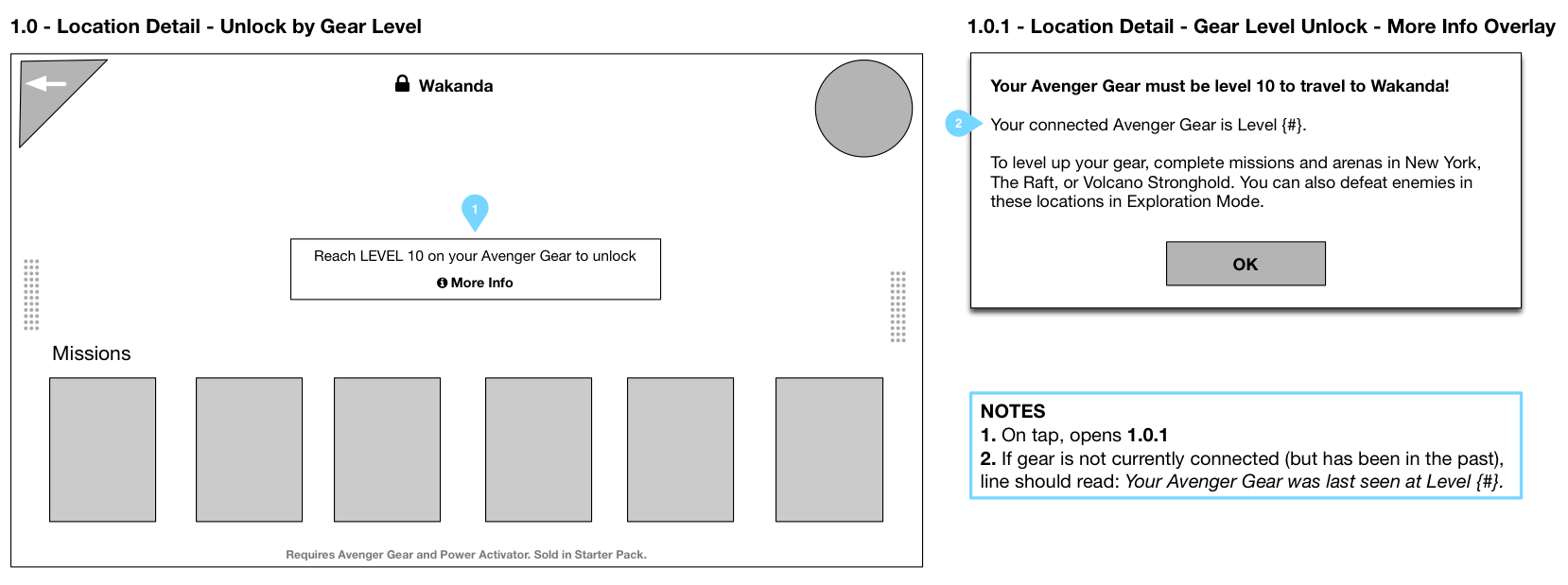 1.0 - Location Detail - Unlock by Gear Level

Wakanda

1

Reach LEVEL 10 on your Avenger Gear to unlock

More Info

Missions

Requires Avenger Gear and Power Activator. Sold in Starter Pack.

1.0.1 - Location Detail - Gear Level Unlock - More Info Overlay

Your Avenger Gear must be level 10 to travel to Wakanda!

2

Your connected Avenger Gear is Level {#}.

To level up your gear, complete missions and arenas in New York, The Raft, or Volcano Stronghold. You can also defeat enemies in these locations in Exploration Mode.

OK

NOTES
1. On tap, opens 1.0.1
2. If gear is not currently connected (but has been in the past), line should read: Your Avenger Gear was last seen at Level {#}.